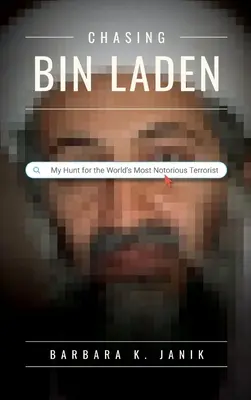 CHASING
BIN LADEN

My Hunt for the World's Most Notorious Terrorist

BARBARA K. JANIK